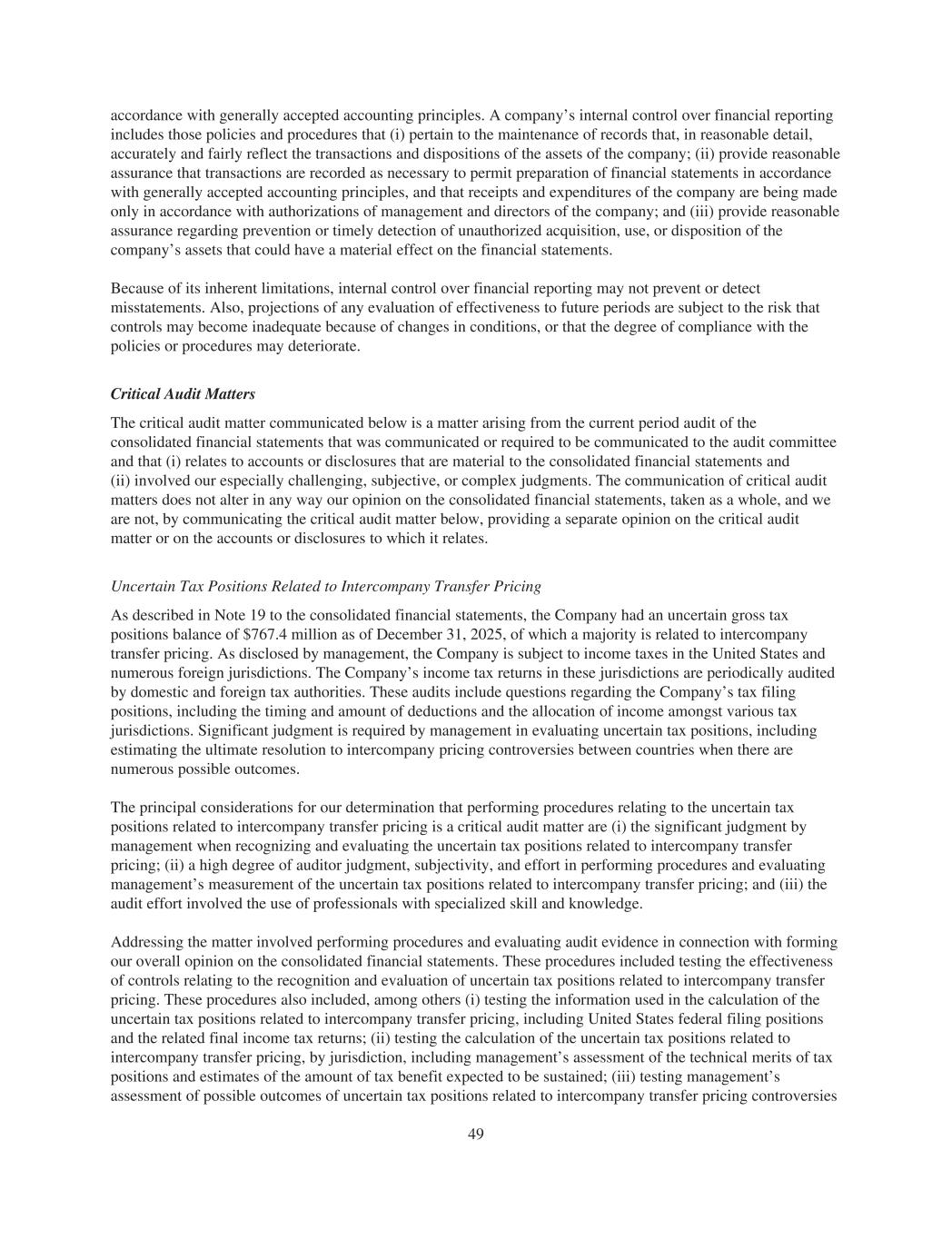 accordance with generally accepted accounting principles. A company's internal control over financial reporting includes those policies and procedures that (i) pertain to the maintenance of records that, in reasonable detail, accurately and fairly reflect the transactions and dispositions of the assets of the company; (ii) provide reasonable assurance that transactions are recorded as necessary to permit preparation of financial statements in accordance with generally accepted accounting principles, and that receipts and expenditures of the company are being made only in accordance with authorizations of management and directors of the company; and (iii) provide reasonable assurance regarding prevention or timely detection of unauthorized acquisition, use, or disposition of the company's assets that could have a material effect on the financial statements.

Because of its inherent limitations, internal control over financial reporting may not prevent or detect misstatements. Also, projections of any evaluation of effectiveness to future periods are subject to the risk that controls may become inadequate because of changes in conditions, or that the degree of compliance with the policies or procedures may deteriorate.

Critical Audit Matters

The critical audit matter communicated below is a matter arising from the current period audit of the consolidated financial statements that was communicated or required to be communicated to the audit committee and that (i) relates to accounts or disclosures that are material to the consolidated financial statements and (ii) involved our especially challenging, subjective, or complex judgments. The communication of critical audit matters does not alter in any way our opinion on the consolidated financial statements, taken as a whole, and we are not, by communicating the critical audit matter below, providing a separate opinion on the critical audit matter or on the accounts or disclosures to which it relates.

Uncertain Tax Positions Related to Intercompany Transfer Pricing

As described in Note 19 to the consolidated financial statements, the Company had an uncertain gross tax positions balance of $767.4 million as of December 31, 2025, of which a majority is related to intercompany transfer pricing. As disclosed by management, the Company is subject to income taxes in the United States and numerous foreign jurisdictions. The Company's income tax returns in these jurisdictions are periodically audited by domestic and foreign tax authorities. These audits include questions regarding the Company's tax filing positions, including the timing and amount of deductions and the allocation of income amongst various tax jurisdictions. Significant judgment is required by management in evaluating uncertain tax positions, including estimating the ultimate resolution to intercompany pricing controversies between countries when there are numerous possible outcomes.

The principal considerations for our determination that performing procedures relating to the uncertain tax positions related to intercompany transfer pricing is a critical audit matter are (i) the significant judgment by management when recognizing and evaluating the uncertain tax positions related to intercompany transfer pricing; (ii) a high degree of auditor judgment, subjectivity, and effort in performing procedures and evaluating management's measurement of the uncertain tax positions related to intercompany transfer pricing; and (iii) the audit effort involved the use of professionals with specialized skill and knowledge.

Addressing the matter involved performing procedures and evaluating audit evidence in connection with forming our overall opinion on the consolidated financial statements. These procedures included testing the effectiveness of controls relating to the recognition and evaluation of uncertain tax positions related to intercompany transfer pricing. These procedures also included, among others (i) testing the information used in the calculation of the uncertain tax positions related to intercompany transfer pricing, including United States federal filing positions and the related final income tax returns; (ii) testing the calculation of the uncertain tax positions related to intercompany transfer pricing, by jurisdiction, including management's assessment of the technical merits of tax positions and estimates of the amount of tax benefit expected to be sustained; (iii) testing management's assessment of possible outcomes of uncertain tax positions related to intercompany transfer pricing controversies

49